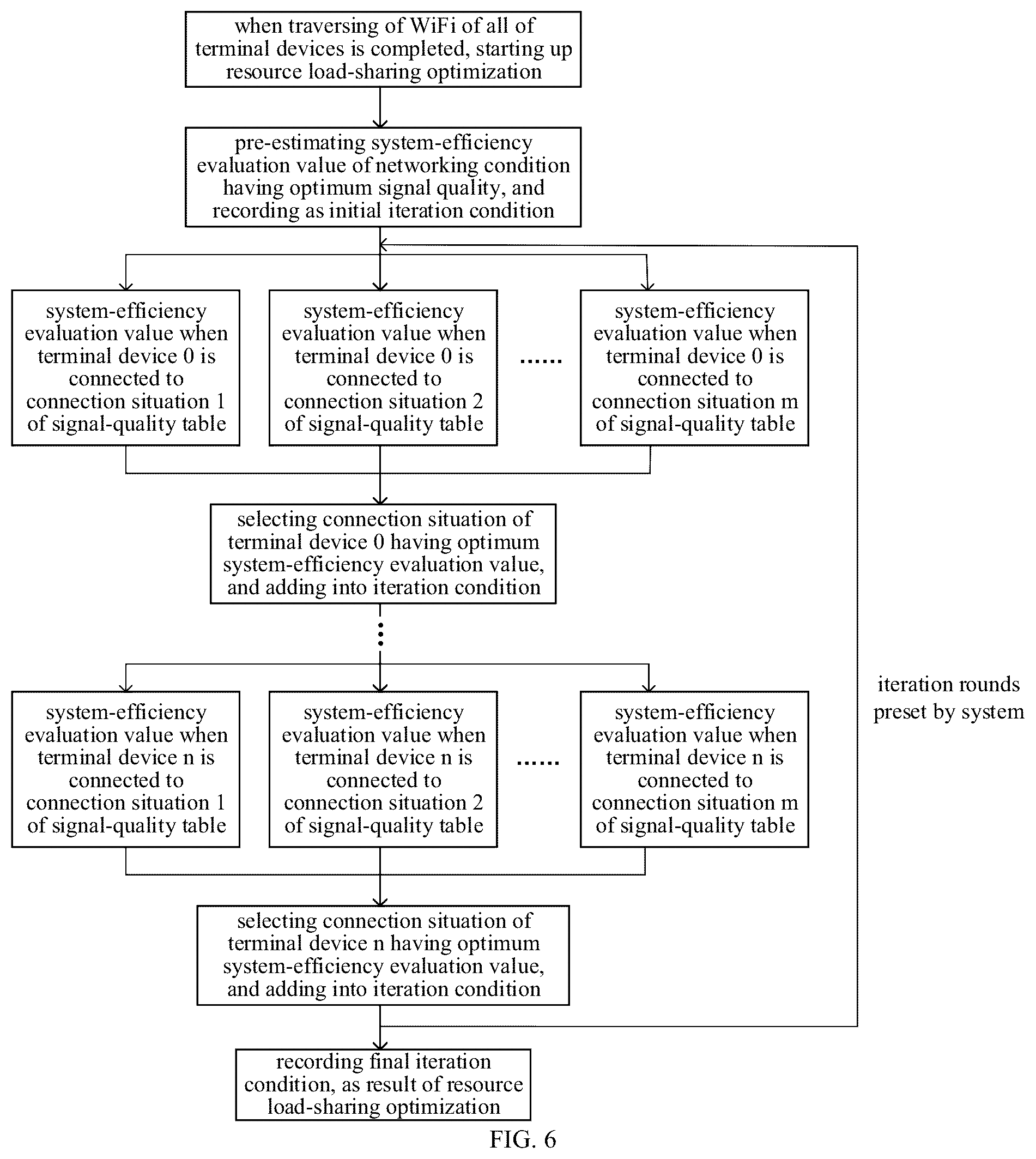 when traversing of WiFi of all of terminal devices is completed, starting up resource load-sharing optimization

pre-estimating system-efficiency evaluation value of networking condition having optimum signal quality, and recording as initial iteration condition

system-efficiency evaluation value when terminal device 0 is connected to connection situation 1 of signal-quality table

system-efficiency evaluation value when terminal device 0 is connected to connection situation 2 of signal-quality table

......

system-efficiency evaluation value when terminal device 0 is connected to connection situation m of signal-quality table

selecting connection situation of terminal device 0 having optimum system-efficiency evaluation value, and adding into iteration condition

system-efficiency evaluation value when terminal device n is connected to connection situation 1 of signal-quality table

system-efficiency evaluation value when terminal device n is connected to connection situation 2 of signal-quality table

......

system-efficiency evaluation value when terminal device n is connected to connection situation m of signal-quality table

iteration rounds preset by system

selecting connection situation of terminal device n having optimum system-efficiency evaluation value, and adding into iteration condition

recording final iteration condition, as result of resource load-sharing optimization

FIG. 6